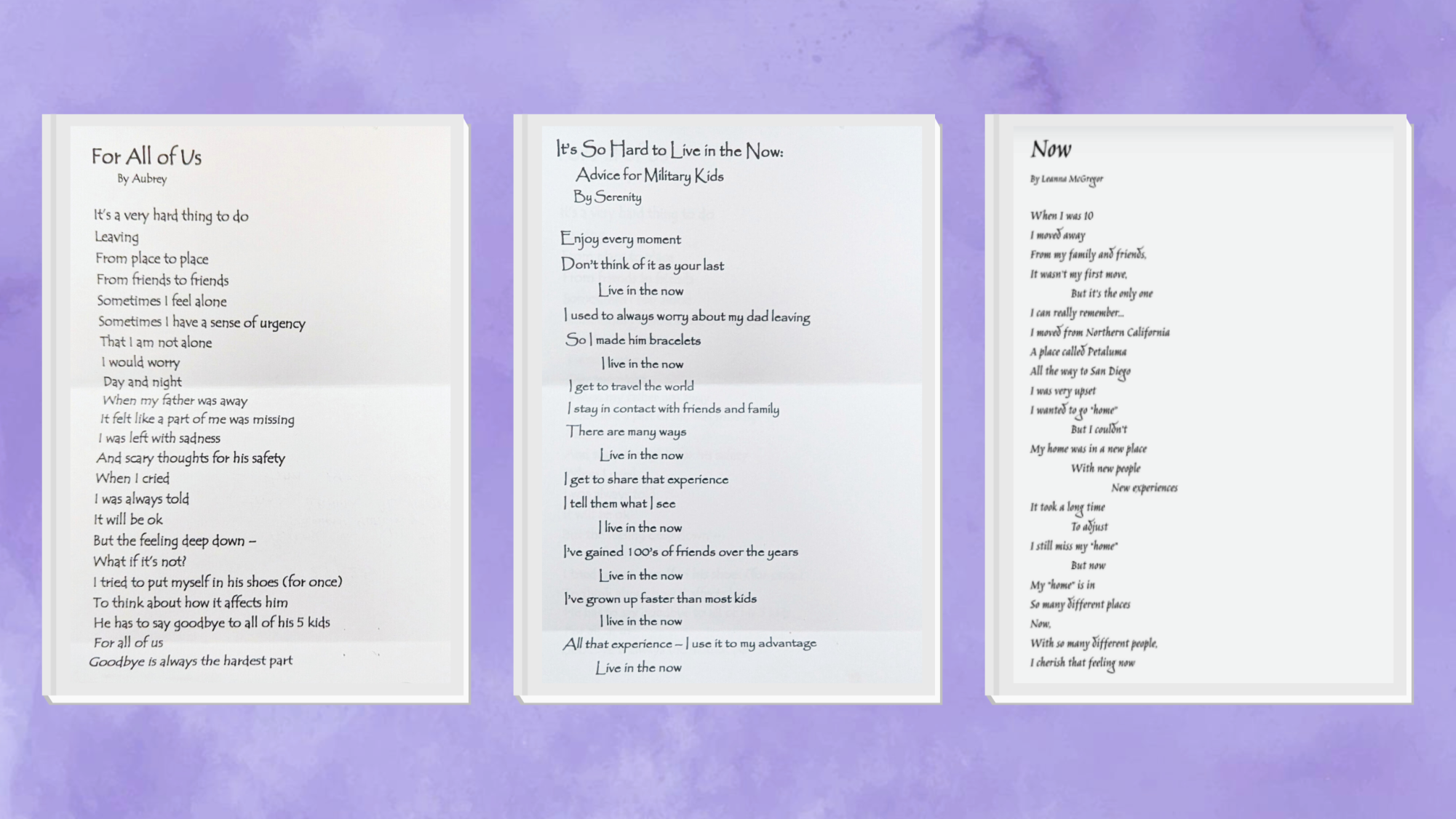 For All of Us
By Aubrey

It's a very hard thing to do
Leaving
From place to place
From friends to friends
Sometimes I feel alone
Sometimes I have a sense of urgency
That I am not alone
I would worry
Day and night
When my father was away
It felt like a part of me was missing
I was left with sadness
And scary thoughts for his safety
When I cried
I was always told
It will be ok
But the feeling deep down –
What if it's not?
I tried to put myself in his shoes (for once)
To think about how it affects him
He has to say goodbye to all of his 5 kids
For all of us
Goodbye is always the hardest part

It's So Hard to Live in the Now:
Advice for Military Kids
By Serenity

Enjoy every moment
Don't think of it as your last
Live in the now
I used to always worry about my dad leaving
So I made him bracelets
I live in the now
I get to travel the world
I stay in contact with friends and family
There are many ways
Live in the now
I get to share that experience
I tell them what I see
I live in the now
I've gained 100's of friends over the years
Live in the now
I've grown up faster than most kids
I live in the now
All that experience – I use it to my advantage
Live in the now

Now
By Leanna McGregor

When I was 10
I moved away
From my family and friends,
It wasn't my first move,
But it's the only one
I can really remember...
I moved from Northern California
A place called Petaluma
All the way to San Diego
I was very upset
I wanted to go "home"
But I couldn't
My home was in a new place
With new people
New experiences
It took a long time
To adjust
I still miss my "home"
But now
My "home" is in
So many different places
Now,
With so many different people,
I cherish that feeling now